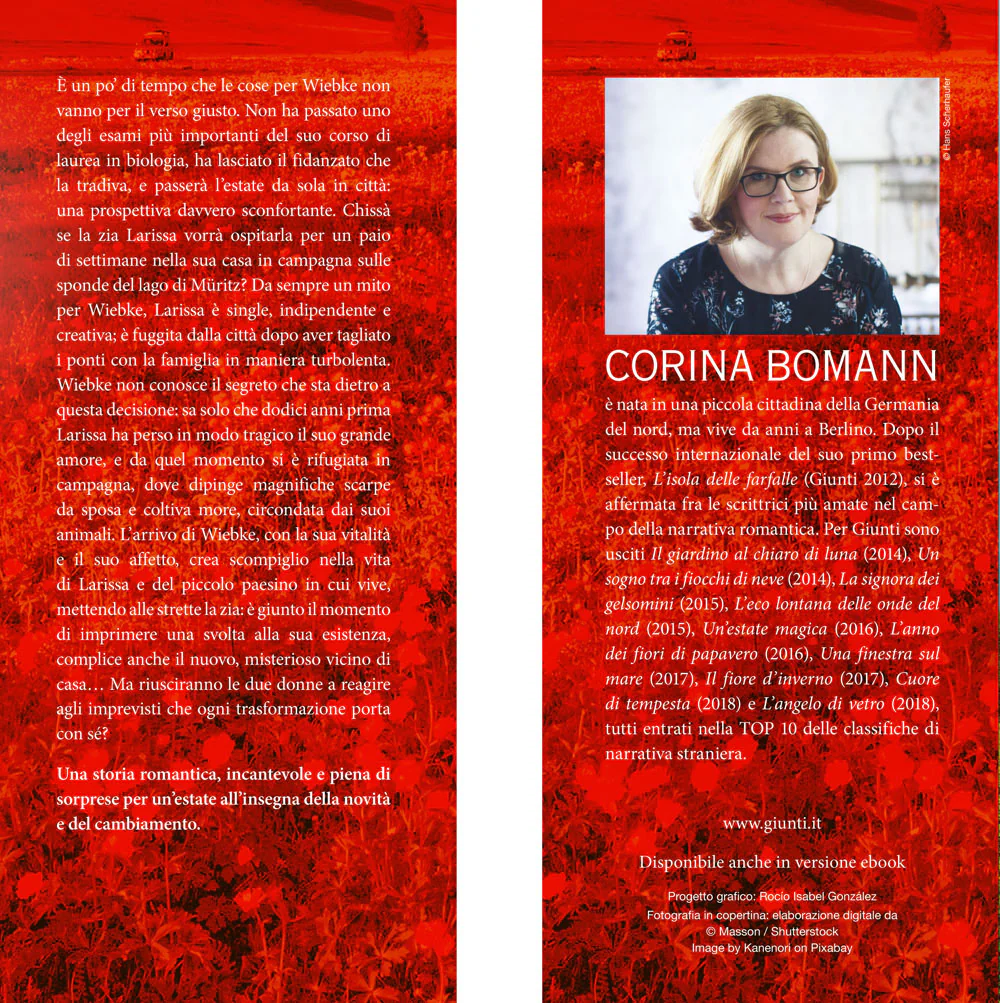 È un po' di tempo che le cose per Wiebke non vanno per il verso giusto. Non ha passato uno degli esami più importanti del suo corso di laurea in biologia, ha lasciato il fidanzato che la tradiva, e passerà l'estate da sola in città: una prospettiva davvero sconfortante. Chissà se la zia Larissa vorrà ospitarla per un paio di settimane nella sua casa in campagna sulle sponde del lago di Müritz? Da sempre un mito per Wiebke, Larissa è single, indipendente e creativa; è fuggita dalla città dopo aver tagliato i ponti con la famiglia in maniera turbolenta. Wiebke non conosce il segreto che sta dietro a questa decisione: sa solo che dodici anni prima Larissa ha perso in modo tragico il suo grande amore, e da quel momento si è rifugiata in campagna, dove dipinge magnifiche scarpe da sposa e coltiva more, circondata dai suoi animali. L'arrivo di Wiebke, con la sua vitalità e il suo affetto, crea scompiglio nella vita di Larissa e del piccolo paesino in cui vive, mettendo alle strette la zia: è giunto il momento di imprimere una svolta alla sua esistenza, complice anche il nuovo, misterioso vicino di casa… Ma riusciranno le due donne a reagire agli imprevisti che ogni trasformazione porta con sé?

Una storia romantica, incantevole e piena di sorprese per un'estate all'insegna della novità e del cambiamento.

© Hans Scherhaufer

CORINA BOMANN

è nata in una piccola cittadina della Germania del nord, ma vive da anni a Berlino. Dopo il successo internazionale del suo primo bestseller, L'isola delle farfalle (Giunti 2012), si è affermata fra le scrittrici più amate nel campo della narrativa romantica. Per Giunti sono usciti Il giardino al chiaro di luna (2014), Un sogno tra i fiocchi di neve (2014), La signora dei gelsomini (2015), L'eco lontana delle onde del nord (2015), Un'estate magica (2016), L'anno dei fiori di papavero (2016), Una finestra sul mare (2017), Il fiore d'inverno (2017), Cuore di tempesta (2018) e L'angelo di vetro (2018), tutti entrati nella TOP 10 delle classifiche di narrativa straniera.

www.giunti.it

Disponibile anche in versione ebook

Progetto grafico: Rocío Isabel González
Fotografia in copertina: elaborazione digitale da
© Masson / Shutterstock
Image by Kanenori on Pixabay